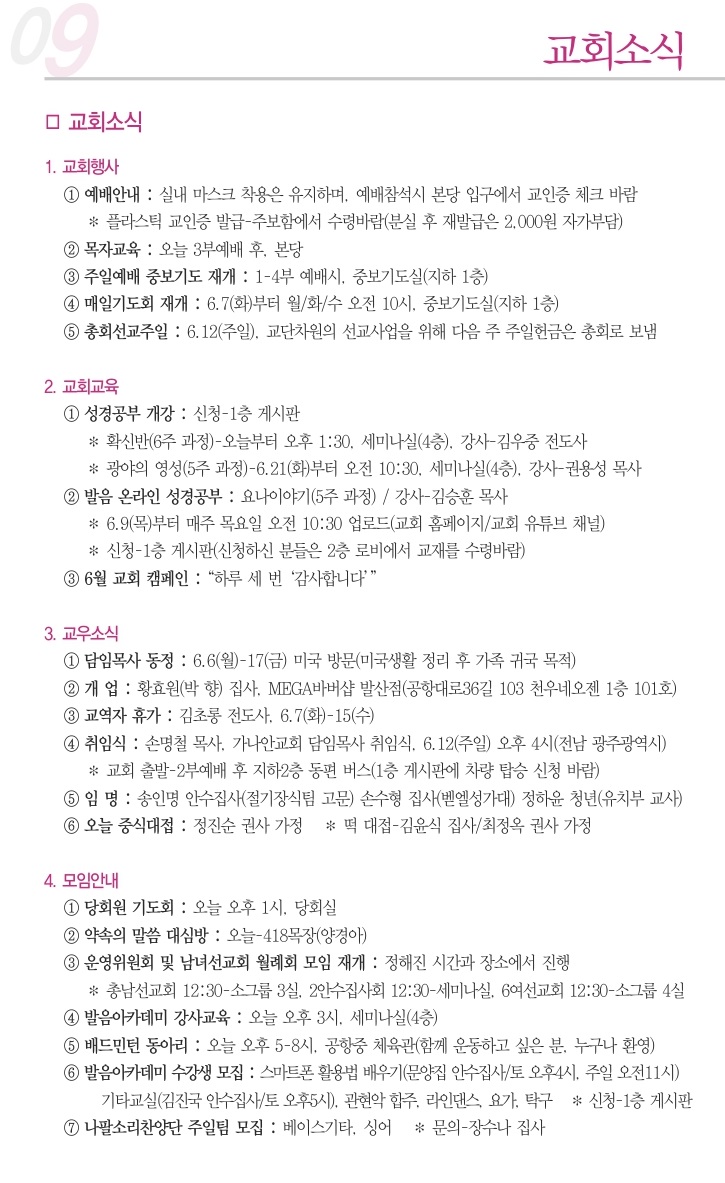 09

교회소식

□ 교회소식

1. 교회행사

① 예배안내 : 실내 마스크 착용은 유지하며, 예배참석시 본당 입구에서 교인증 체크 바람
* 플라스틱 교인증 발급-주보함에서 수령바람(분실 후 재발급은 2,000원 자가부담)

② 목자교육 : 오늘 3부예배 후, 본당

③ 주일예배 중보기도 재개 : 1-4부 예배시, 중보기도실(지하 1층)

④ 매일기도회 재개 : 6.7(화)부터 월/화/수 오전 10시, 중보기도실(지하 1층)

⑤ 총회선교주일 : 6.12(주일), 교단차원의 선교사업을 위해 다음 주 주일헌금은 총회로 보냄

2. 교회교육

① 성경공부 개강 : 신청-1층 게시판
* 확신반(6주 과정)-오늘부터 오후 1:30, 세미나실(4층), 강사-김우중 전도사
* 광야의 영성(5주 과정)-6.21(화)부터 오전 10:30, 세미나실(4층), 강사-권용성 목사

② 발음 온라인 성경공부 : 요나이야기(5주 과정) / 강사-김승훈 목사
* 6.9(목)부터 매주 목요일 오전 10:30 업로드(교회 홈페이지/교회 유튜브 채널)
* 신청-1층 게시판(신청하신 분들은 2층 로비에서 교재를 수령바람)

③ 6월 교회 캠페인 : "하루 세 번 '감사합니다'"

3. 교우소식

① 담임목사 동정 : 6.6(월)-17(금) 미국 방문(미국생활 정리 후 가족 귀국 목적)

② 개 업 : 황효원(박 향) 집사, MEGA바버샵 발산점(공항대로36길 103 천우네오젠 1층 101호)

③ 교역자 휴가 : 김초롱 전도사, 6.7(화)-15(수)

④ 취임식 : 손명철 목사, 가나안교회 담임목사 취임식, 6.12(주일) 오후 4시(전남 광주광역시)
* 교회 출발-2부예배 후 지하2층 동편 버스(1층 게시판에 차량 탑승 신청 바람)

⑤ 임 명 : 송인명 안수집사(절기장식팀 고문) 손수형 집사(벧엘성가대) 정하윤 청년(유치부 교사)

⑥ 오늘 중식대접 : 정진순 권사 가정   * 떡 대접-김윤식 집사/최정옥 권사 가정

4. 모임안내

① 당회원 기도회 : 오늘 오후 1시, 당회실

② 약속의 말씀 대심방 : 오늘-418목장(양경아)

③ 운영위원회 및 남녀선교회 월례회 모임 재개 : 정해진 시간과 장소에서 진행
* 총남선교회 12:30-소그룹 3실, 2안수집사회 12:30-세미나실, 6여선교회 12:30-소그룹 4실

④ 발음아카데미 강사교육 : 오늘 오후 3시, 세미나실(4층)

⑤ 배드민턴 동아리 : 오늘 오후 5-8시, 공항중 체육관(함께 운동하고 싶은 분, 누구나 환영)

⑥ 발음아카데미 수강생 모집 : 스마트폰 활용법 배우기(문양집 안수집사/토 오후4시, 주일 오전11시) 기타교실(김진국 안수집사/토 오후5시), 관현악 합주, 라인댄스, 요가, 탁구   * 신청-1층 게시판

⑦ 나팔소리찬양단 주일팀 모집 : 베이스기타, 싱어   * 문의-장수나 집사